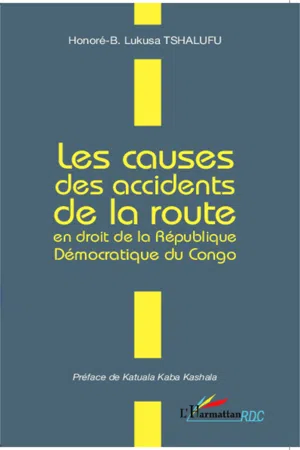 Honoré-B. Lukusa TSHALUFU

Les causes des accidents de la route en droit de la République Démocratique du Congo

Préface de Katuala Kaba Kashala

L'Harmattan RDC